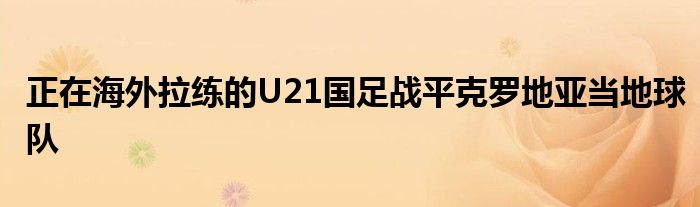 正在海外拉练的U21国足战平克罗地亚当地球队